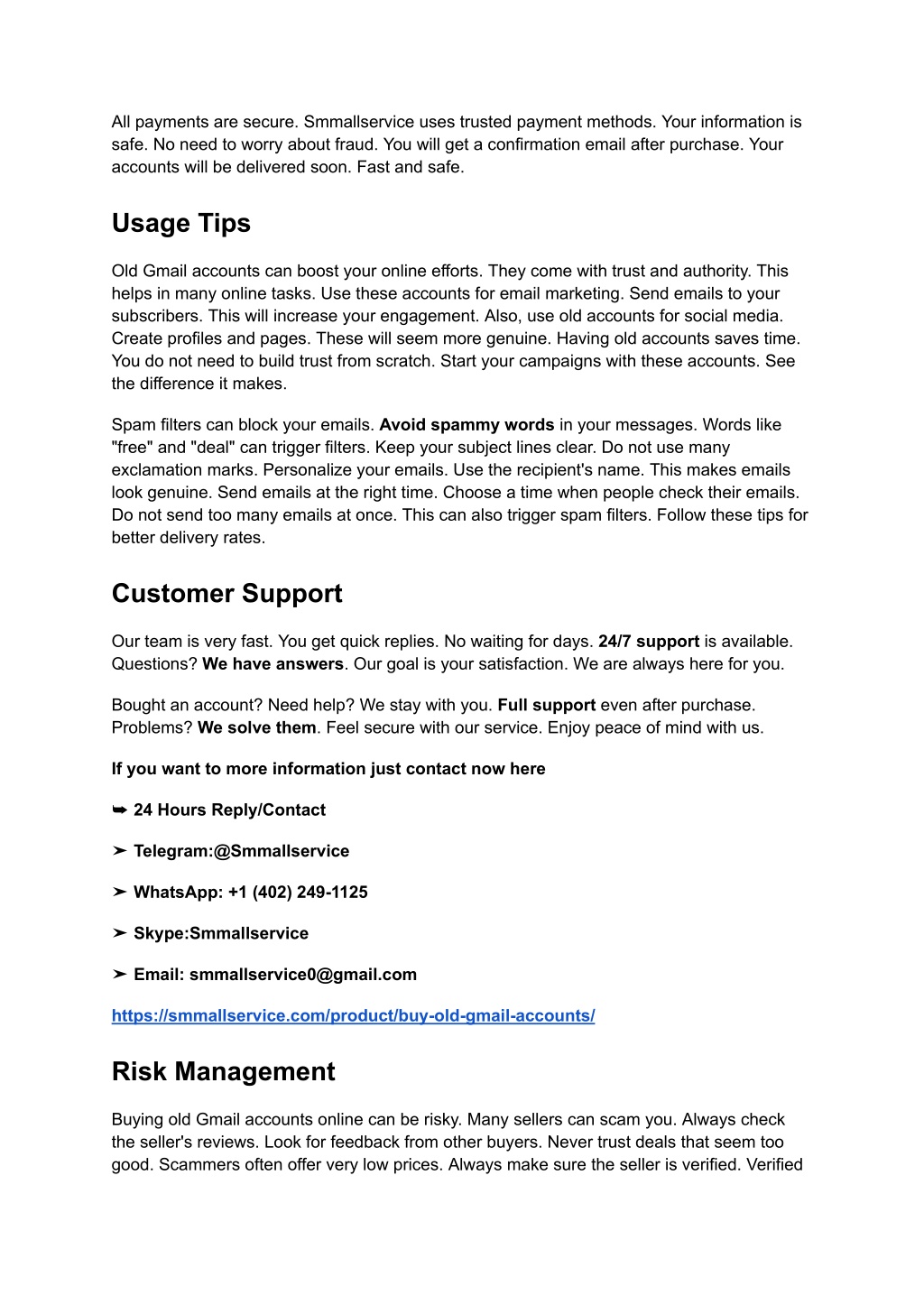 All payments are secure. Smmallservice uses trusted payment methods. Your information is safe. No need to worry about fraud. You will get a confirmation email after purchase. Your accounts will be delivered soon. Fast and safe.

Usage Tips

Old Gmail accounts can boost your online efforts. They come with trust and authority. This helps in many online tasks. Use these accounts for email marketing. Send emails to your subscribers. This will increase your engagement. Also, use old accounts for social media. Create profiles and pages. These will seem more genuine. Having old accounts saves time. You do not need to build trust from scratch. Start your campaigns with these accounts. See the difference it makes.

Spam filters can block your emails. Avoid spammy words in your messages. Words like "free" and "deal" can trigger filters. Keep your subject lines clear. Do not use many exclamation marks. Personalize your emails. Use the recipient's name. This makes emails look genuine. Send emails at the right time. Choose a time when people check their emails. Do not send too many emails at once. This can also trigger spam filters. Follow these tips for better delivery rates.

Customer Support

Our team is very fast. You get quick replies. No waiting for days. 24/7 support is available. Questions? We have answers. Our goal is your satisfaction. We are always here for you.

Bought an account? Need help? We stay with you. Full support even after purchase. Problems? We solve them. Feel secure with our service. Enjoy peace of mind with us.

If you want to more information just contact now here

➥ 24 Hours Reply/Contact

➤ Telegram:@Smmallservice

➤ WhatsApp: +1 (402) 249-1125

➤ Skype:Smmallservice

➤ Email: smmallservice0@gmail.com

https://smmallservice.com/product/buy-old-gmail-accounts/

Risk Management

Buying old Gmail accounts online can be risky. Many sellers can scam you. Always check the seller's reviews. Look for feedback from other buyers. Never trust deals that seem too good. Scammers often offer very low prices. Always make sure the seller is verified. Verified